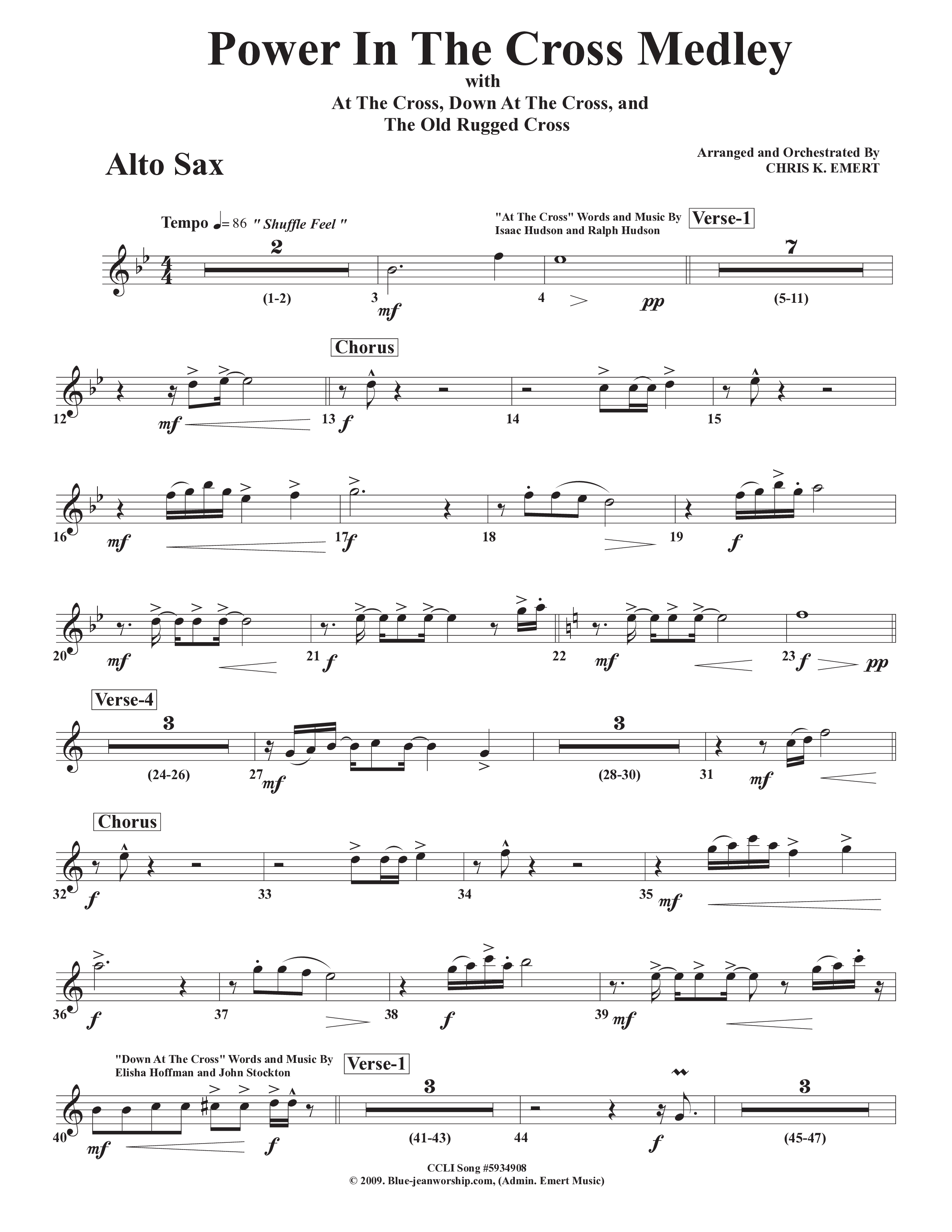 Power In The Cross Medley
with
At The Cross, Down At The Cross, and
The Old Rugged Cross

Alto Sax

Arranged and Orchestrated By
CHRIS K. EMERT

Tempo ♩= 86 " Shuffle Feel "

"At The Cross" Words and Music By
Isaac Hudson and Ralph Hudson

Verse-1

2
(1-2)
3 mf
4 pp
7
(5-11)

Chorus

12 mf
13 f
14
15

16 mf
17 f
18
19 f

20 mf
21 f
22 mf
23 f pp

Verse-4

3
(24-26)
27 mf
3
(28-30)
31 mf

Chorus

32 f
33
34
35 mf

36 f
37
38 f
39 mf

"Down At The Cross" Words and Music By
Elisha Hoffman and John Stockton

Verse-1

40 mf f
3
(41-43)
44 f
3
(45-47)

CCLI Song #5934908
© 2009. Blue-jeanworship.com, (Admin. Emert Music)